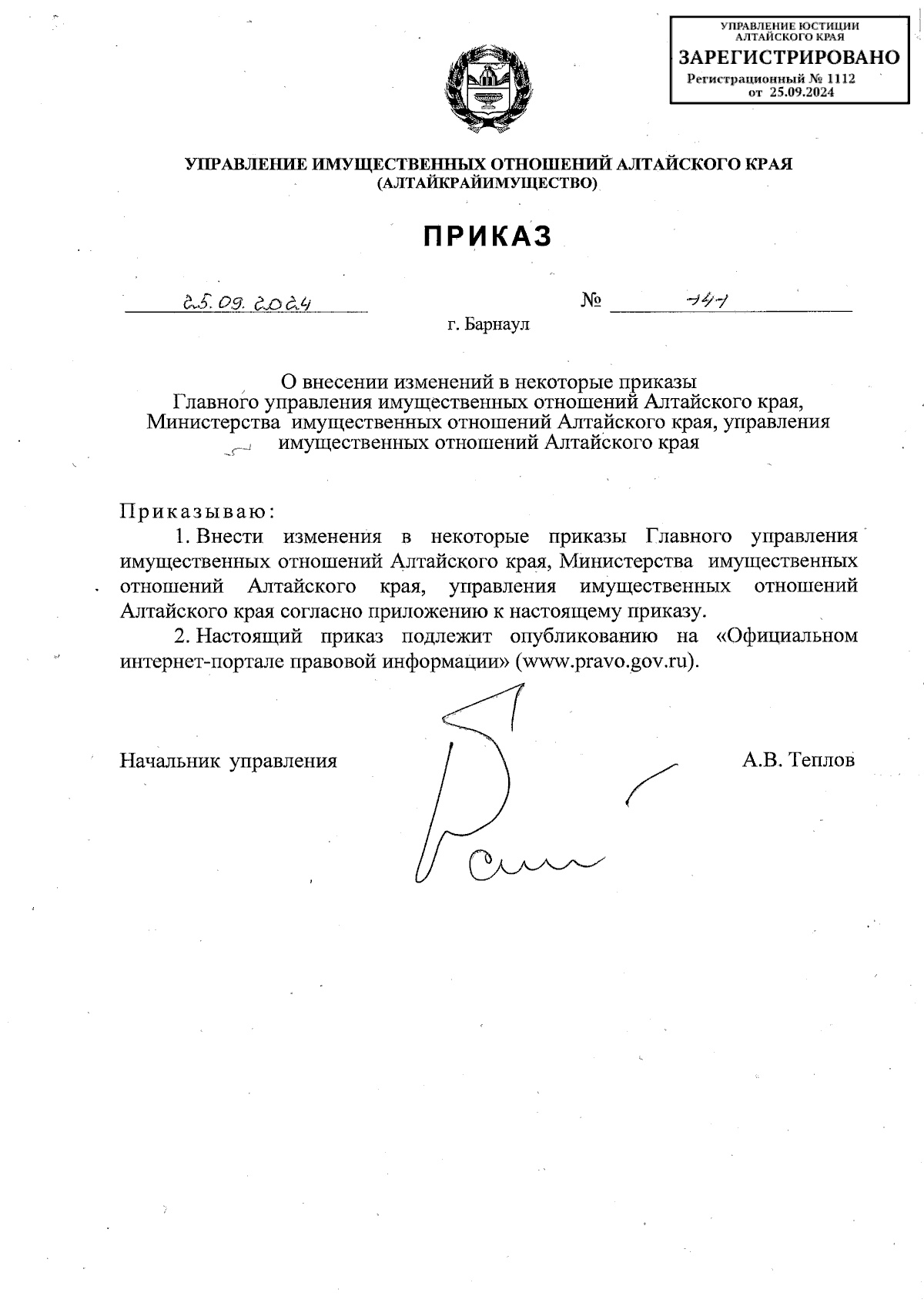 УПРАВЛЕНИЕ ЮСТИЦИИ АЛТАЙСКОГО КРАЯ
ЗАРЕГИСТРИРОВАНО
Регистрационный № 1112
от 25.09.2024

УПРАВЛЕНИЕ ИМУЩЕСТВЕННЫХ ОТНОШЕНИЙ АЛТАЙСКОГО КРАЯ
(АЛТАЙКРАЙИМУЩЕСТВО)

ПРИКАЗ

25.09.2024 № 141

г. Барнаул

О внесении изменений в некоторые приказы Главного управления имущественных отношений Алтайского края, Министерства имущественных отношений Алтайского края, управления имущественных отношений Алтайского края

Приказываю:

1. Внести изменения в некоторые приказы Главного управления имущественных отношений Алтайского края, Министерства имущественных отношений Алтайского края, управления имущественных отношений Алтайского края согласно приложению к настоящему приказу.

2. Настоящий приказ подлежит опубликованию на «Официальном интернет-портале правовой информации» (www.pravo.gov.ru).

Начальник управления А.В. Теплов